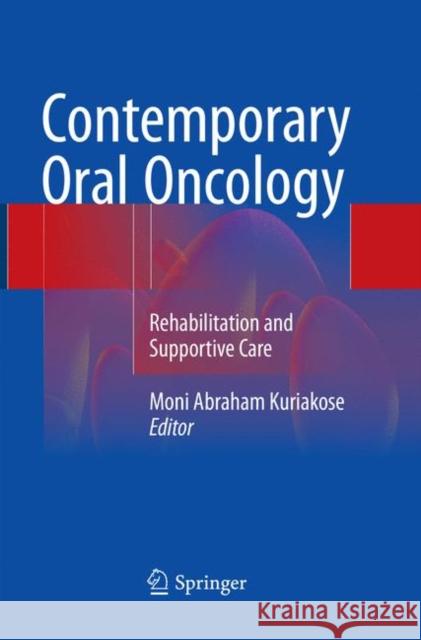 Contemporary Oral Oncology

Rehabilitation and Supportive Care

Moni Abraham Kuriakose
Editor

Springer